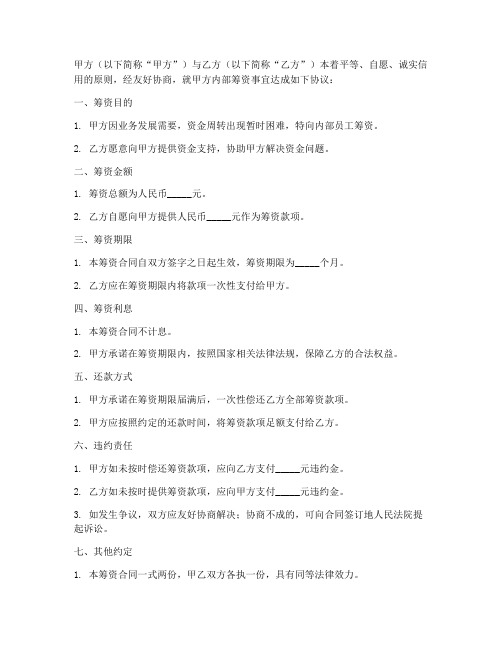 甲方（以下简称“甲方”）与乙方（以下简称“乙方”）本着平等、自愿、诚实信用的原则，经友好协商，就甲方内部筹资事宜达成如下协议：

一、筹资目的

1. 甲方因业务发展需要，资金周转出现暂时困难，特向内部员工筹资。

2. 乙方愿意向甲方提供资金支持，协助甲方解决资金问题。

二、筹资金额

1. 筹资总额为人民币_____元。

2. 乙方自愿向甲方提供人民币_____元作为筹资款项。

三、筹资期限

1. 本筹资合同自双方签字之日起生效，筹资期限为_____个月。

2. 乙方应在筹资期限内将款项一次性支付给甲方。

四、筹资利息

1. 本筹资合同不计息。

2. 甲方承诺在筹资期限内，按照国家相关法律法规，保障乙方的合法权益。

五、还款方式

1. 甲方承诺在筹资期限届满后，一次性偿还乙方全部筹资款项。

2. 甲方应按照约定的还款时间，将筹资款项足额支付给乙方。

六、违约责任

1. 甲方如未按时偿还筹资款项，应向乙方支付_____元违约金。

2. 乙方如未按时提供筹资款项，应向甲方支付_____元违约金。

3. 如发生争议，双方应友好协商解决；协商不成的，可向合同签订地人民法院提起诉讼。

七、其他约定

1. 本筹资合同一式两份，甲乙双方各执一份，具有同等法律效力。